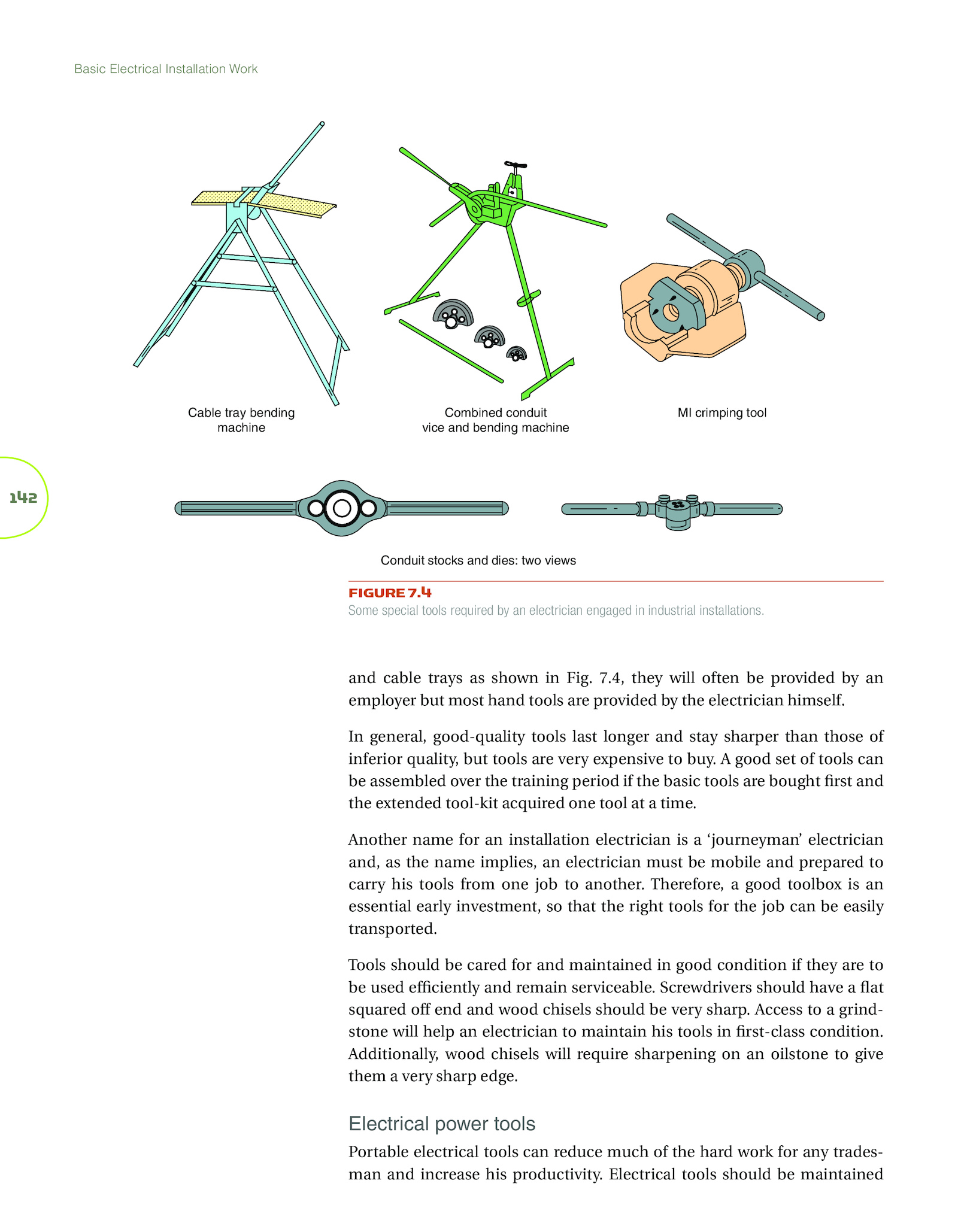 Basic Electrical Installation Work

Cable tray bending machine

Combined conduit vice and bending machine

MI crimping tool

142

Conduit stocks and dies: two views

FIGURE 7.4
Some special tools required by an electrician engaged in industrial installations.

and cable trays as shown in Fig. 7.4, they will often be provided by an employer but most hand tools are provided by the electrician himself.

In general, good-quality tools last longer and stay sharper than those of inferior quality, but tools are very expensive to buy. A good set of tools can be assembled over the training period if the basic tools are bought first and the extended tool-kit acquired one tool at a time.

Another name for an installation electrician is a 'journeyman' electrician and, as the name implies, an electrician must be mobile and prepared to carry his tools from one job to another. Therefore, a good toolbox is an essential early investment, so that the right tools for the job can be easily transported.

Tools should be cared for and maintained in good condition if they are to be used efficiently and remain serviceable. Screwdrivers should have a flat squared off end and wood chisels should be very sharp. Access to a grindstone will help an electrician to maintain his tools in first-class condition. Additionally, wood chisels will require sharpening on an oilstone to give them a very sharp edge.

Electrical power tools

Portable electrical tools can reduce much of the hard work for any tradesman and increase his productivity. Electrical tools should be maintained